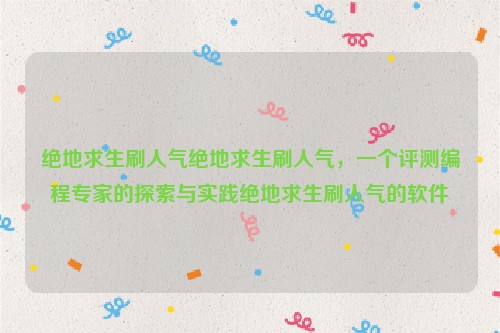 绝地求生刷人气绝地求生刷人气，一个评测编程专家的探索与实践绝地求生刷人气的软件